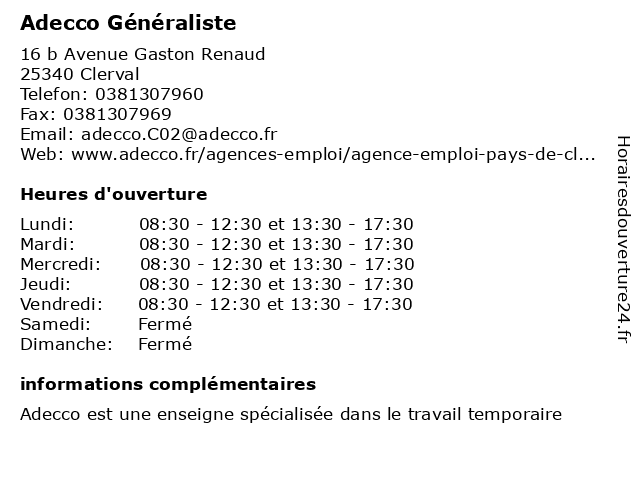 Adecco Généraliste

16 b Avenue Gaston Renaud
25340 Clerval
Telefon: 0381307960
Fax: 0381307969
Email: adecco.C02@adecco.fr
Web: www.adecco.fr/agences-emploi/agence-emploi-pays-de-cl...

Heures d'ouverture

| | |
|---|---|
| Lundi: | 08:30 - 12:30 et 13:30 - 17:30 |
| Mardi: | 08:30 - 12:30 et 13:30 - 17:30 |
| Mercredi: | 08:30 - 12:30 et 13:30 - 17:30 |
| Jeudi: | 08:30 - 12:30 et 13:30 - 17:30 |
| Vendredi: | 08:30 - 12:30 et 13:30 - 17:30 |
| Samedi: | Fermé |
| Dimanche: | Fermé |

informations complémentaires

Adecco est une enseigne spécialisée dans le travail temporaire

Horairesdouverture24.fr